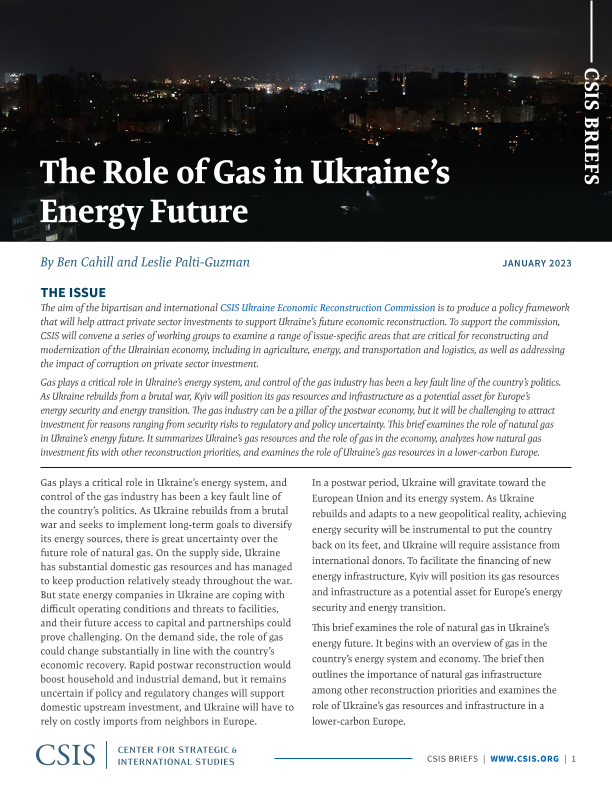 CSIS BRIEFS

The Role of Gas in Ukraine's Energy Future

By Ben Cahill and Leslie Palti-Guzman

JANUARY 2023

THE ISSUE

The aim of the bipartisan and international CSIS Ukraine Economic Reconstruction Commission is to produce a policy framework that will help attract private sector investments to support Ukraine's future economic reconstruction. To support the commission, CSIS will convene a series of working groups to examine a range of issue-specific areas that are critical for reconstructing and modernization of the Ukrainian economy, including in agriculture, energy, and transportation and logistics, as well as addressing the impact of corruption on private sector investment.

Gas plays a critical role in Ukraine's energy system, and control of the gas industry has been a key fault line of the country's politics. As Ukraine rebuilds from a brutal war, Kyiv will position its gas resources and infrastructure as a potential asset for Europe's energy security and energy transition. The gas industry can be a pillar of the postwar economy, but it will be challenging to attract investment for reasons ranging from security risks to regulatory and policy uncertainty. This brief examines the role of natural gas in Ukraine's energy future. It summarizes Ukraine's gas resources and the role of gas in the economy, analyzes how natural gas investment fits with other reconstruction priorities, and examines the role of Ukraine's gas resources in a lower-carbon Europe.

Gas plays a critical role in Ukraine's energy system, and control of the gas industry has been a key fault line of the country's politics. As Ukraine rebuilds from a brutal war and seeks to implement long-term goals to diversify its energy sources, there is great uncertainty over the future role of natural gas. On the supply side, Ukraine has substantial domestic gas resources and has managed to keep production relatively steady throughout the war. But state energy companies in Ukraine are coping with difficult operating conditions and threats to facilities, and their future access to capital and partnerships could prove challenging. On the demand side, the role of gas could change substantially in line with the country's economic recovery. Rapid postwar reconstruction would boost household and industrial demand, but it remains uncertain if policy and regulatory changes will support domestic upstream investment, and Ukraine will have to rely on costly imports from neighbors in Europe.

In a postwar period, Ukraine will gravitate toward the European Union and its energy system. As Ukraine rebuilds and adapts to a new geopolitical reality, achieving energy security will be instrumental to put the country back on its feet, and Ukraine will require assistance from international donors. To facilitate the financing of new energy infrastructure, Kyiv will position its gas resources and infrastructure as a potential asset for Europe's energy security and energy transition.

This brief examines the role of natural gas in Ukraine's energy future. It begins with an overview of gas in the country's energy system and economy. The brief then outlines the importance of natural gas infrastructure among other reconstruction priorities and examines the role of Ukraine's gas resources and infrastructure in a lower-carbon Europe.

CSIS | CENTER FOR STRATEGIC & INTERNATIONAL STUDIES

CSIS BRIEFS | WWW.CSIS.ORG | 1